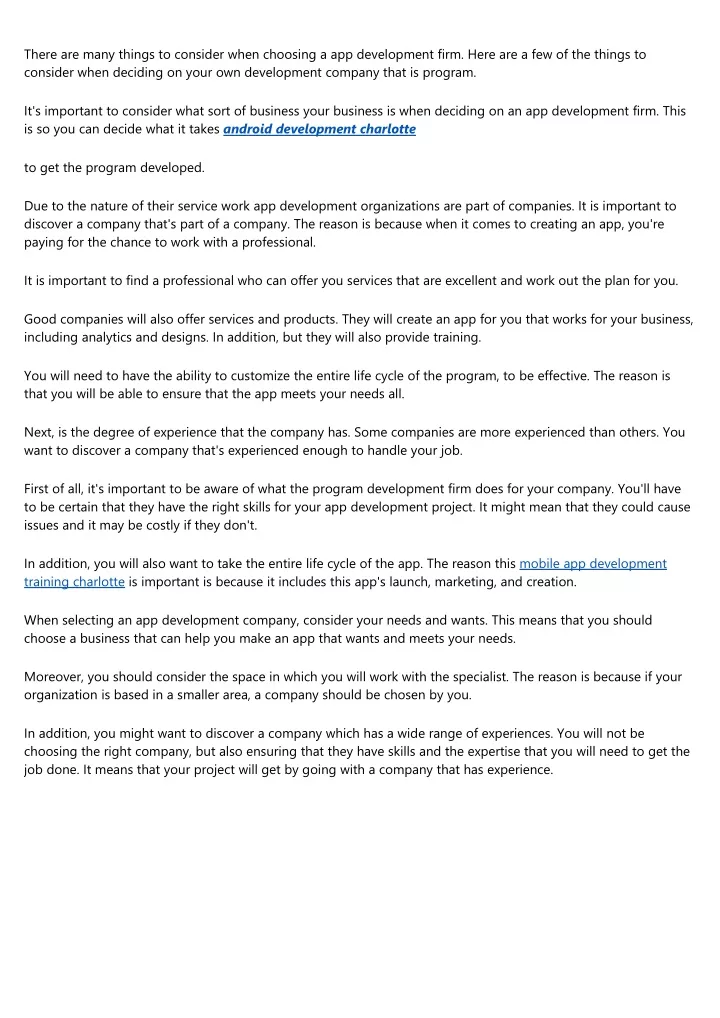 There are many things to consider when choosing a app development firm. Here are a few of the things to consider when deciding on your own development company that is program.

It's important to consider what sort of business your business is when deciding on an app development firm. This is so you can decide what it takes android development charlotte

to get the program developed.

Due to the nature of their service work app development organizations are part of companies. It is important to discover a company that's part of a company. The reason is because when it comes to creating an app, you're paying for the chance to work with a professional.

It is important to find a professional who can offer you services that are excellent and work out the plan for you.

Good companies will also offer services and products. They will create an app for you that works for your business, including analytics and designs. In addition, but they will also provide training.

You will need to have the ability to customize the entire life cycle of the program, to be effective. The reason is that you will be able to ensure that the app meets your needs all.

Next, is the degree of experience that the company has. Some companies are more experienced than others. You want to discover a company that's experienced enough to handle your job.

First of all, it's important to be aware of what the program development firm does for your company. You'll have to be certain that they have the right skills for your app development project. It might mean that they could cause issues and it may be costly if they don't.

In addition, you will also want to take the entire life cycle of the app. The reason this mobile app development training charlotte is important is because it includes this app's launch, marketing, and creation.

When selecting an app development company, consider your needs and wants. This means that you should choose a business that can help you make an app that wants and meets your needs.

Moreover, you should consider the space in which you will work with the specialist. The reason is because if your organization is based in a smaller area, a company should be chosen by you.

In addition, you might want to discover a company which has a wide range of experiences. You will not be choosing the right company, but also ensuring that they have skills and the expertise that you will need to get the job done. It means that your project will get by going with a company that has experience.